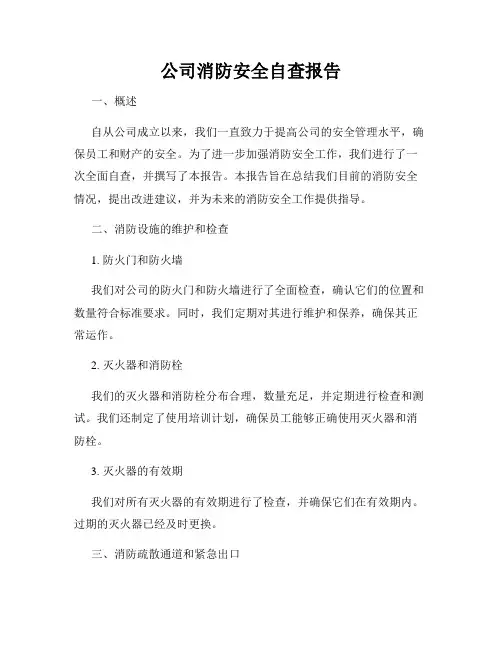 公司消防安全自查报告

一、概述

自从公司成立以来，我们一直致力于提高公司的安全管理水平，确保员工和财产的安全。为了进一步加强消防安全工作，我们进行了一次全面自查，并撰写了本报告。本报告旨在总结我们目前的消防安全情况，提出改进建议，并为未来的消防安全工作提供指导。

二、消防设施的维护和检查

1. 防火门和防火墙

我们对公司的防火门和防火墙进行了全面检查，确认它们的位置和数量符合标准要求。同时，我们定期对其进行维护和保养，确保其正常运作。

2. 灭火器和消防栓

我们的灭火器和消防栓分布合理，数量充足，并定期进行检查和测试。我们还制定了使用培训计划，确保员工能够正确使用灭火器和消防栓。

3. 灭火器的有效期

我们对所有灭火器的有效期进行了检查，并确保它们在有效期内。过期的灭火器已经及时更换。

三、消防疏散通道和紧急出口